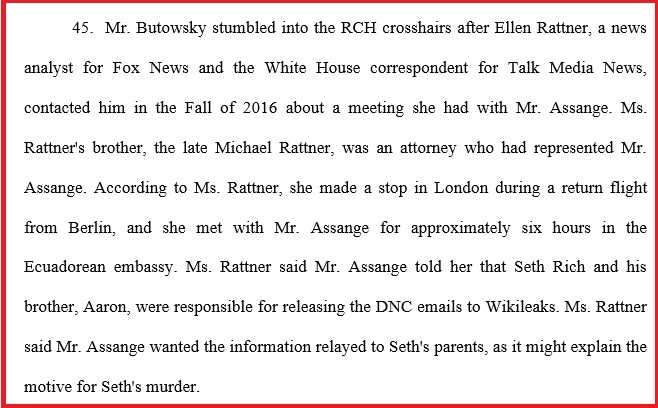 45. Mr. Butowsky stumbled into the RCH crosshairs after Ellen Rattner, a news analyst for Fox News and the White House correspondent for Talk Media News, contacted him in the Fall of 2016 about a meeting she had with Mr. Assange. Ms. Rattner's brother, the late Michael Rattner, was an attorney who had represented Mr. Assange. According to Ms. Rattner, she made a stop in London during a return flight from Berlin, and she met with Mr. Assange for approximately six hours in the Ecuadorean embassy. Ms. Rattner said Mr. Assange told her that Seth Rich and his brother, Aaron, were responsible for releasing the DNC emails to Wikileaks. Ms. Rattner said Mr. Assange wanted the information relayed to Seth's parents, as it might explain the motive for Seth's murder.